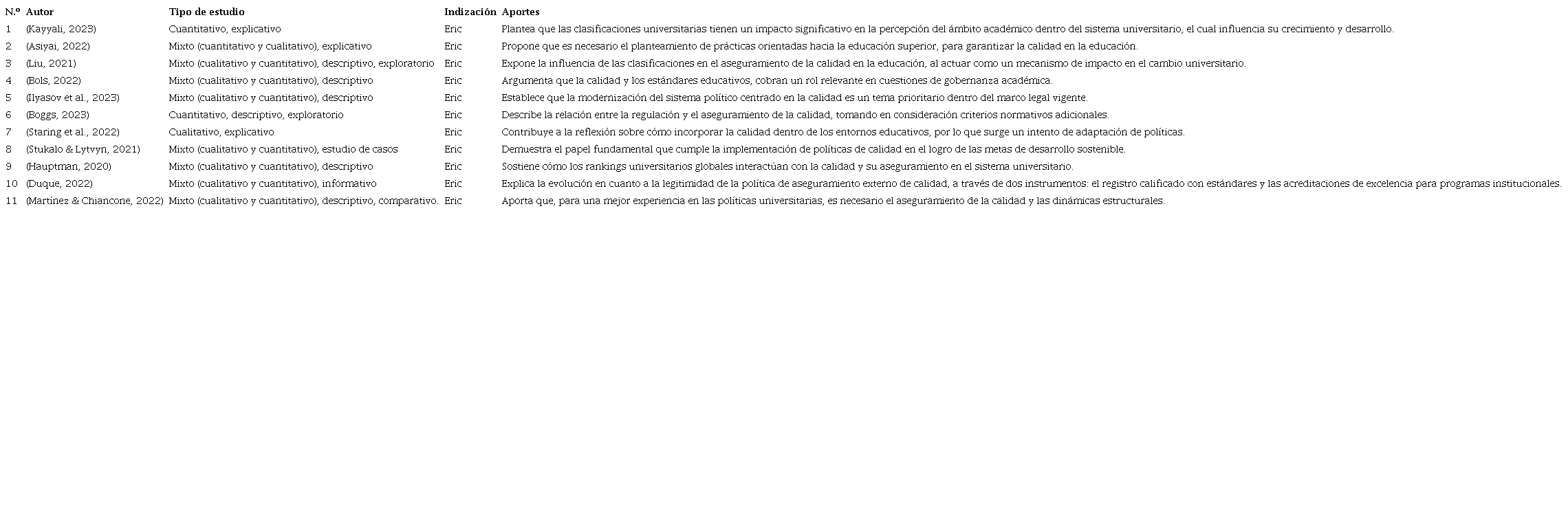 | N.º | Autor | Tipo de estudio | Indización | Aportes |
|---|---|---|---|---|
| 1 | (Kayyali, 2023) | Cuantitativo, explicativo | Eric | Plantea que las clasificaciones universitarias tienen un impacto significativo en la percepción del ámbito académico dentro del sistema universitario, el cual influencia su crecimiento y desarrollo. |
| 2 | (Asiyai, 2022) | Mixto (cuantitativo y cualitativo), explicativo | Eric | Propone que es necesario el planteamiento de prácticas orientadas hacia la educación superior, para garantizar la calidad en la educación. |
| 3 | (Liu, 2021) | Mixto (cualitativo y cuantitativo), descriptivo, exploratorio | Eric | Expone la influencia de las clasificaciones en el aseguramiento de la calidad en la educación, al actuar como un mecanismo de impacto en el cambio universitario. |
| 4 | (Bols, 2022) | Mixto (cualitativo y cuantitativo), descriptivo | Eric | Argumenta que la calidad y los estándares educativos, cobran un rol relevante en cuestiones de gobernanza académica. |
| 5 | (Ilyasov et al., 2023) | Mixto (cualitativo y cuantitativo), descriptivo | Eric | Establece que la modernización del sistema político centrado en la calidad es un tema prioritario dentro del marco legal vigente. |
| 6 | (Boggs, 2023) | Cuantitativo, descriptivo, exploratorio | Eric | Describe la relación entre la regulación y el aseguramiento de la calidad, tomando en consideración criterios normativos adicionales. |
| 7 | (Staring et al., 2022) | Cualitativo, explicativo | Eric | Contribuye a la reflexión sobre cómo incorporar la calidad dentro de los entornos educativos, por lo que surge un intento de adaptación de políticas. |
| 8 | (Stukalo & Lytvyn, 2021) | Mixto (cualitativo y cuantitativo), estudio de casos | Eric | Demuestra el papel fundamental que cumple la implementación de políticas de calidad en el logro de las metas de desarrollo sostenible. |
| 9 | (Hauptman, 2020) | Mixto (cualitativo y cuantitativo), descriptivo | Eric | Sostiene cómo los rankings universitarios globales interactúan con la calidad y su aseguramiento en el sistema universitario. |
| 10 | (Duque, 2022) | Mixto (cualitativo y cuantitativo), informativo | Eric | Explica la evolución en cuanto a la legitimidad de la política de aseguramiento externo de calidad, a través de dos instrumentos: el registro calificado con estándares y las acreditaciones de excelencia para programas institucionales. |
| 11 | (Martínez & Chiancone, 2022) | Mixto (cualitativo y cuantitativo), descriptivo, comparativo. | Eric | Aporta que, para una mejor experiencia en las políticas universitarias, es necesario el aseguramiento de la calidad y las dinámicas estructurales. |